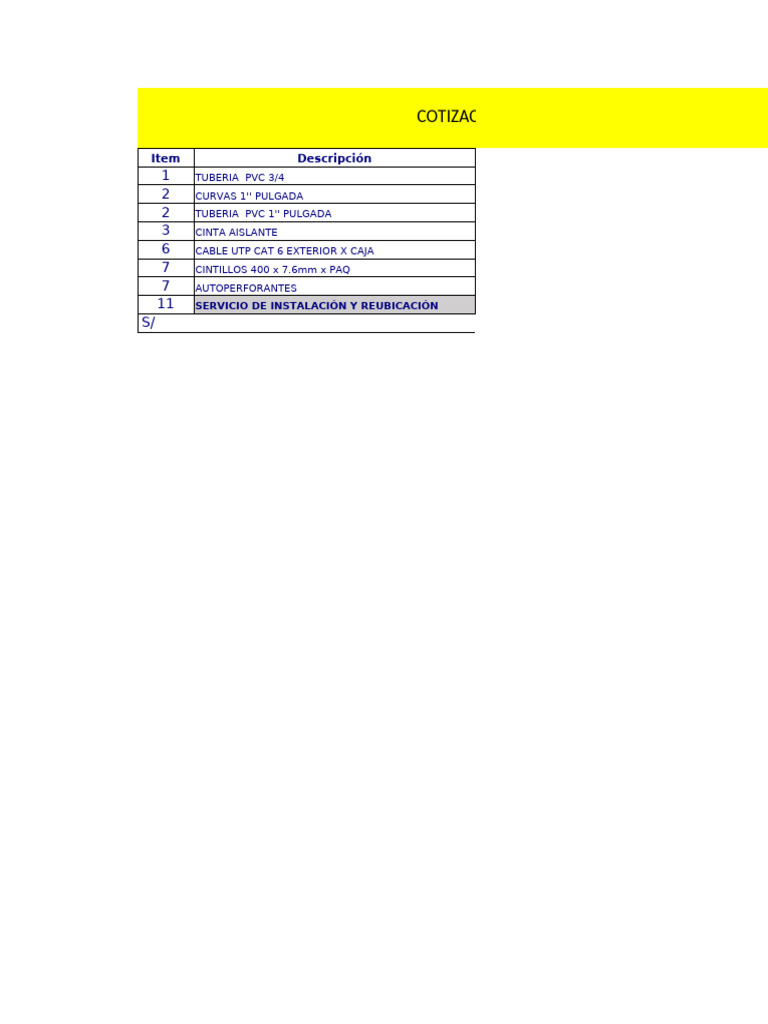 COTIZAC

| Item | Descripción |
|---|---|
| 1 | TUBERIA PVC 3/4 |
| 2 | CURVAS 1'' PULGADA |
| 2 | TUBERIA PVC 1'' PULGADA |
| 3 | CINTA AISLANTE |
| 6 | CABLE UTP CAT 6 EXTERIOR X CAJA |
| 7 | CINTILLOS 400 x 7.6mm x PAQ |
| 7 | AUTOPERFORANTES |
| 11 | SERVICIO DE INSTALACIÓN Y REUBICACIÓN |
| S/ | |